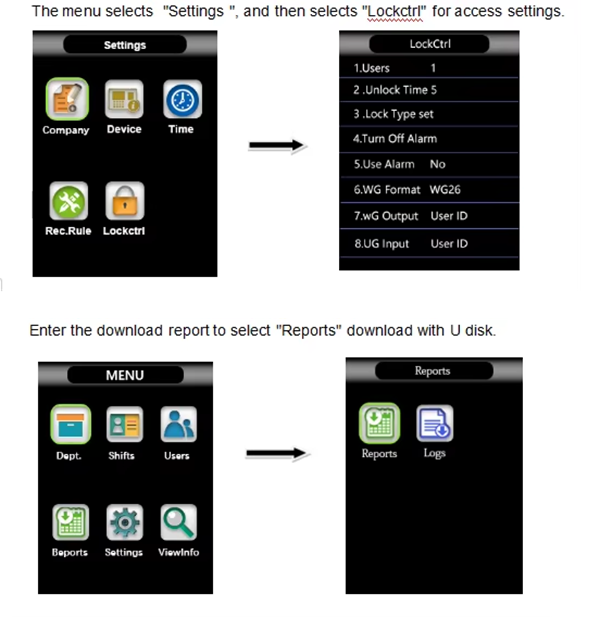 The menu selects "Settings ", and then selects "Lockctrl" for access settings.

Settings

Company
Device
Time
Rec.Rule
Lockctrl

LockCtrl

1.Users 1
2 .Unlock Time 5
3 .Lock Type set
4.Turn Off Alarm
5.Use Alarm No
6.WG Format WG26
7.wG Output User ID
8.UG Input User ID

Enter the download report to select "Reports" download with U disk.

MENU

Dept.
Shifts
Users
Beports
Settings
ViewInfo

Reports

Reports
Logs